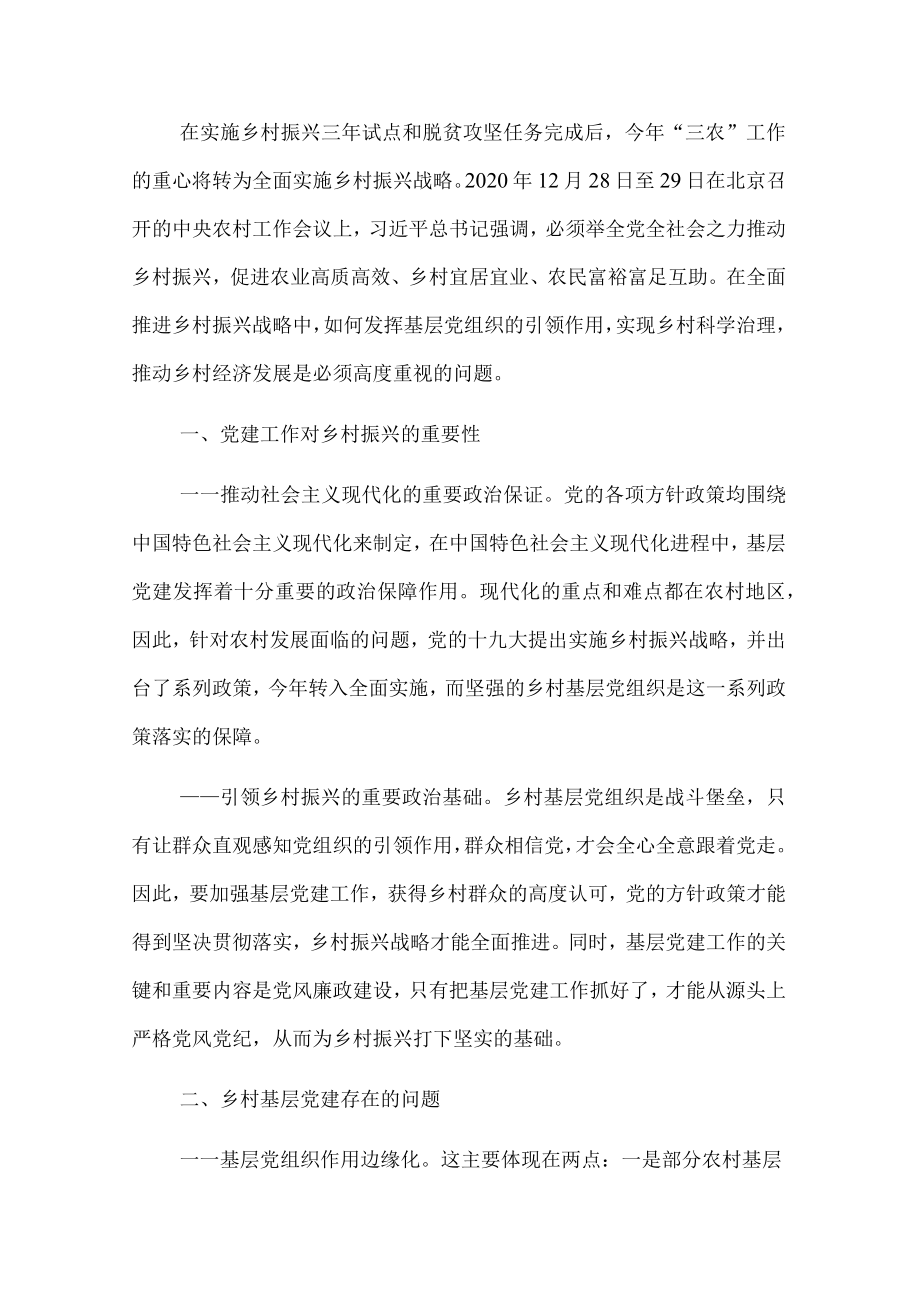 在实施乡村振兴三年试点和脱贫攻坚任务完成后，今年“三农”工作的重心将转为全面实施乡村振兴战略。2020年12月28日至29日在北京召开的中央农村工作会议上，习近平总书记强调，必须举全党全社会之力推动乡村振兴，促进农业高质高效、乡村宜居宜业、农民富裕富足互助。在全面推进乡村振兴战略中，如何发挥基层党组织的引领作用，实现乡村科学治理，推动乡村经济发展是必须高度重视的问题。

一、党建工作对乡村振兴的重要性

一一推动社会主义现代化的重要政治保证。党的各项方针政策均围绕中国特色社会主义现代化来制定，在中国特色社会主义现代化进程中，基层党建发挥着十分重要的政治保障作用。现代化的重点和难点都在农村地区，因此，针对农村发展面临的问题，党的十九大提出实施乡村振兴战略，并出台了系列政策，今年转入全面实施，而坚强的乡村基层党组织是这一系列政策落实的保障。

——引领乡村振兴的重要政治基础。乡村基层党组织是战斗堡垒，只有让群众直观感知党组织的引领作用，群众相信党，才会全心全意跟着党走。因此，要加强基层党建工作，获得乡村群众的高度认可，党的方针政策才能得到坚决贯彻落实，乡村振兴战略才能全面推进。同时，基层党建工作的关键和重要内容是党风廉政建设，只有把基层党建工作抓好了，才能从源头上严格党风党纪，从而为乡村振兴打下坚实的基础。

二、乡村基层党建存在的问题

一一基层党组织作用边缘化。这主要体现在两点：一是部分农村基层